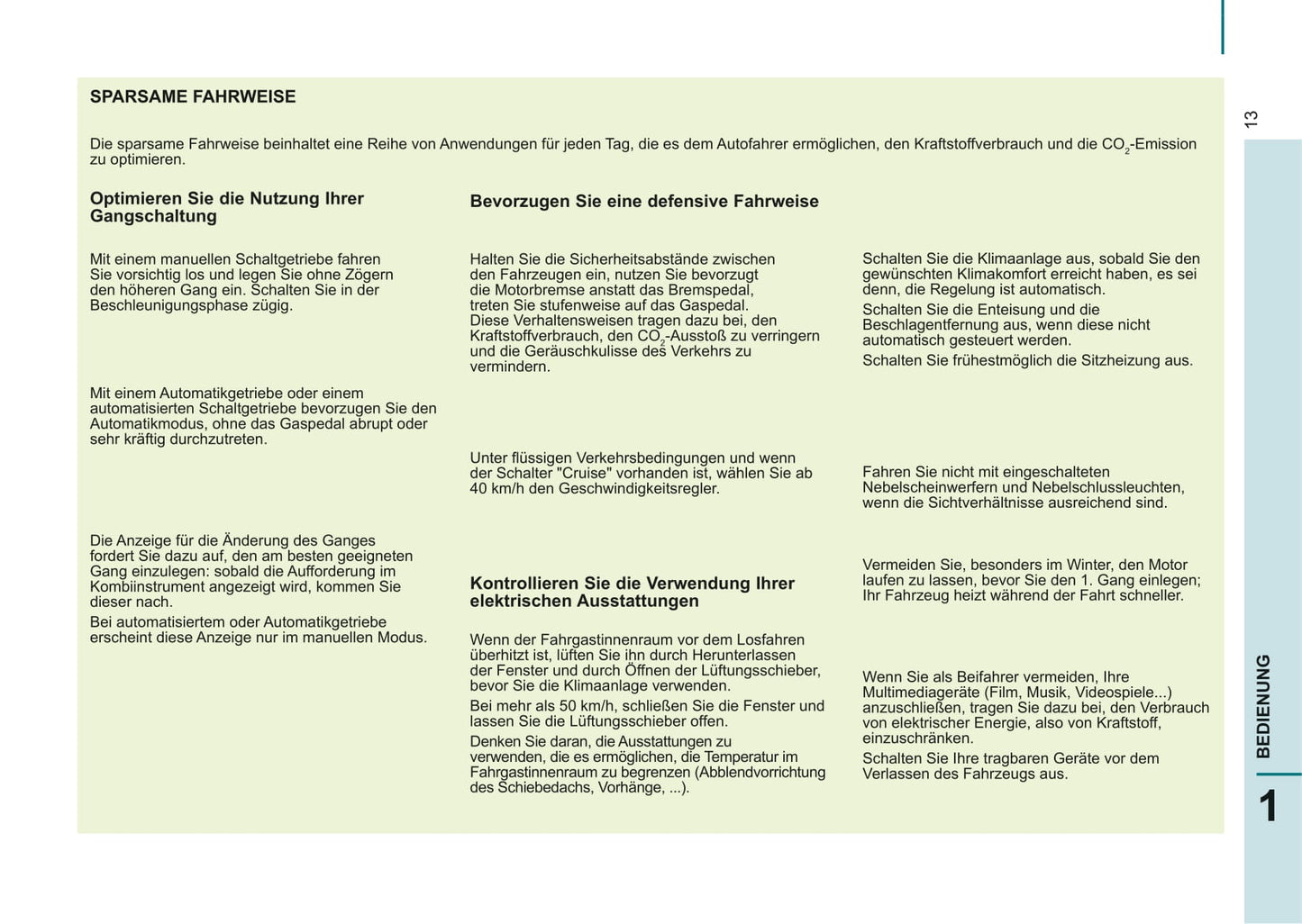 SPARSAME FAHRWEISE

Die sparsame Fahrweise beinhaltet eine Reihe von Anwendungen für jeden Tag, die es dem Autofahrer ermöglichen, den Kraftstoffverbrauch und die $CO_2$-Emission zu optimieren.

Optimieren Sie die Nutzung Ihrer Gangschaltung

Mit einem manuellen Schaltgetriebe fahren Sie vorsichtig los und legen Sie ohne Zögern den höheren Gang ein. Schalten Sie in der Beschleunigungsphase zügig.

Mit einem Automatikgetriebe oder einem automatisierten Schaltgetriebe bevorzugen Sie den Automatikmodus, ohne das Gaspedal abrupt oder sehr kräftig durchzutreten.

Die Anzeige für die Änderung des Ganges fordert Sie dazu auf, den am besten geeigneten Gang einzulegen: sobald die Aufforderung im Kombiinstrument angezeigt wird, kommen Sie dieser nach.

Bei automatisiertem oder Automatikgetriebe erscheint diese Anzeige nur im manuellen Modus.

Bevorzugen Sie eine defensive Fahrweise

Halten Sie die Sicherheitsabstände zwischen den Fahrzeugen ein, nutzen Sie bevorzugt die Motorbremse anstatt das Bremspedal, treten Sie stufenweise auf das Gaspedal. Diese Verhaltensweisen tragen dazu bei, den Kraftstoffverbrauch, den $CO_2$-Ausstoß zu verringern und die Geräuschkulisse des Verkehrs zu vermindern.

Unter flüssigen Verkehrsbedingungen und wenn der Schalter "Cruise" vorhanden ist, wählen Sie ab 40 km/h den Geschwindigkeitsregler.

Kontrollieren Sie die Verwendung Ihrer elektrischen Ausstattungen

Wenn der Fahrgastinnenraum vor dem Losfahren überhitzt ist, lüften Sie ihn durch Herunterlassen der Fenster und durch Öffnen der Lüftungsschieber, bevor Sie die Klimaanlage verwenden.

Bei mehr als 50 km/h, schließen Sie die Fenster und lassen Sie die Lüftungsschieber offen.

Denken Sie daran, die Ausstattungen zu verwenden, die es ermöglichen, die Temperatur im Fahrgastinnenraum zu begrenzen (Abblendvorrichtung des Schiebedachs, Vorhänge, ...).

Schalten Sie die Klimaanlage aus, sobald Sie den gewünschten Klimakomfort erreicht haben, es sei denn, die Regelung ist automatisch.

Schalten Sie die Enteisung und die Beschlagentfernung aus, wenn diese nicht automatisch gesteuert werden.

Schalten Sie frühestmöglich die Sitzheizung aus.

Fahren Sie nicht mit eingeschalteten Nebelscheinwerfern und Nebelschlussleuchten, wenn die Sichtverhältnisse ausreichend sind.

Vermeiden Sie, besonders im Winter, den Motor laufen zu lassen, bevor Sie den 1. Gang einlegen; Ihr Fahrzeug heizt während der Fahrt schneller.

Wenn Sie als Beifahrer vermeiden, Ihre Multimediageräte (Film, Musik, Videospiele...) anzuschließen, tragen Sie dazu bei, den Verbrauch von elektrischer Energie, also von Kraftstoff, einzuschränken.

Schalten Sie Ihre tragbaren Geräte vor dem Verlassen des Fahrzeugs aus.

13

BEDIENUNG

1